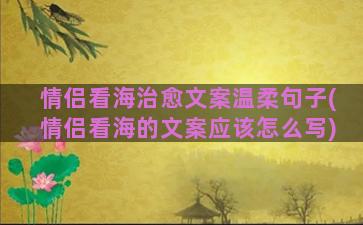 情侣看海治愈文案温柔句子(情侣看海的文案应该怎么写)